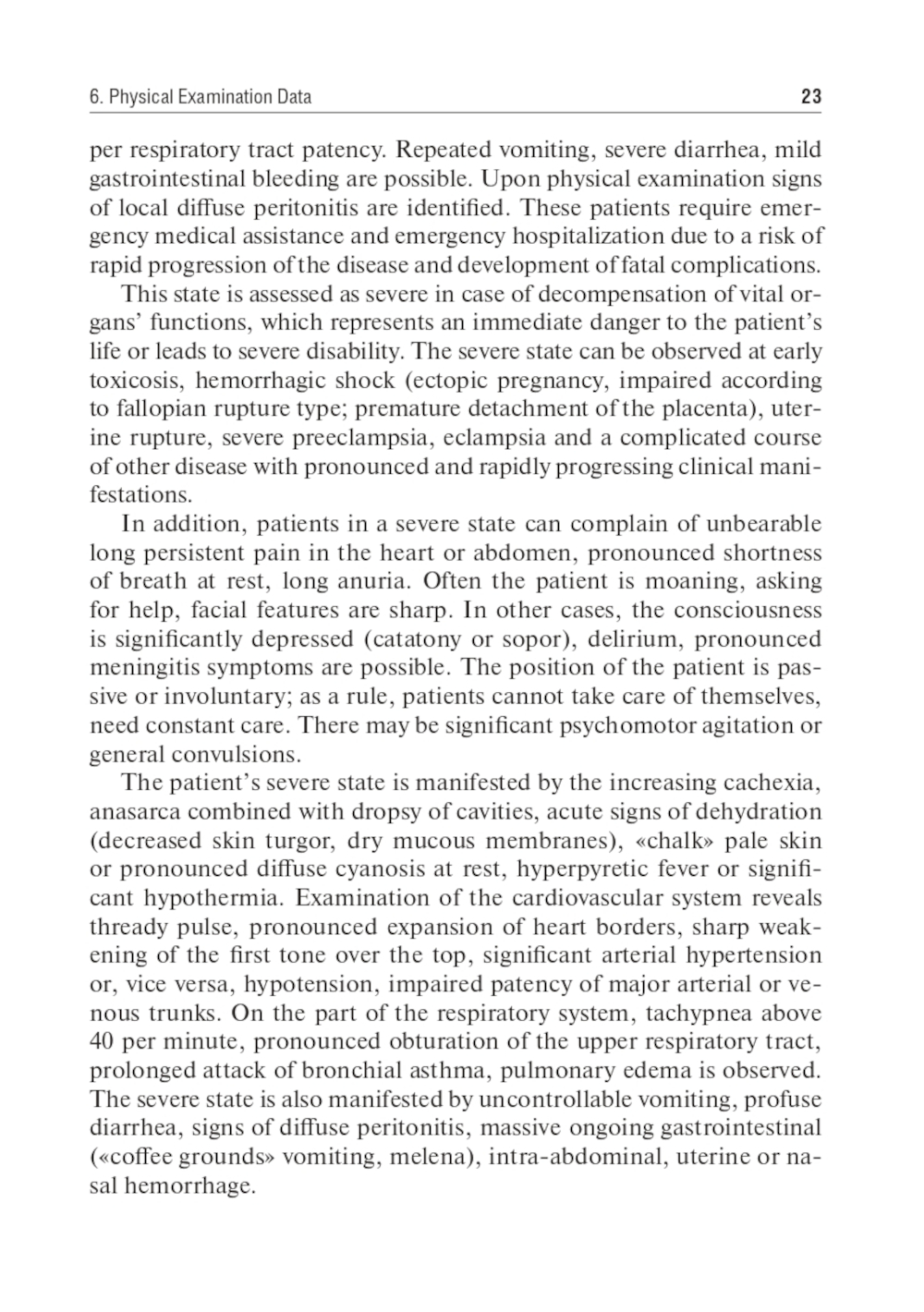 6. Physical Examination Data

23

per respiratory tract patency. Repeated vomiting, severe diarrhea, mild gastrointestinal bleeding are possible. Upon physical examination signs of local diffuse peritonitis are identified. These patients require emergency medical assistance and emergency hospitalization due to a risk of rapid progression of the disease and development of fatal complications.

This state is assessed as severe in case of decompensation of vital organs' functions, which represents an immediate danger to the patient's life or leads to severe disability. The severe state can be observed at early toxicosis, hemorrhagic shock (ectopic pregnancy, impaired according to fallopian rupture type; premature detachment of the placenta), uterine rupture, severe preeclampsia, eclampsia and a complicated course of other disease with pronounced and rapidly progressing clinical manifestations.

In addition, patients in a severe state can complain of unbearable long persistent pain in the heart or abdomen, pronounced shortness of breath at rest, long anuria. Often the patient is moaning, asking for help, facial features are sharp. In other cases, the consciousness is significantly depressed (catatony or sopor), delirium, pronounced meningitis symptoms are possible. The position of the patient is passive or involuntary; as a rule, patients cannot take care of themselves, need constant care. There may be significant psychomotor agitation or general convulsions.

The patient's severe state is manifested by the increasing cachexia, anasarca combined with dropsy of cavities, acute signs of dehydration (decreased skin turgor, dry mucous membranes), «chalk» pale skin or pronounced diffuse cyanosis at rest, hyperpyretic fever or significant hypothermia. Examination of the cardiovascular system reveals thready pulse, pronounced expansion of heart borders, sharp weakening of the first tone over the top, significant arterial hypertension or, vice versa, hypotension, impaired patency of major arterial or venous trunks. On the part of the respiratory system, tachypnea above 40 per minute, pronounced obturation of the upper respiratory tract, prolonged attack of bronchial asthma, pulmonary edema is observed. The severe state is also manifested by uncontrollable vomiting, profuse diarrhea, signs of diffuse peritonitis, massive ongoing gastrointestinal («coffee grounds» vomiting, melena), intra-abdominal, uterine or nasal hemorrhage.